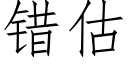 错估